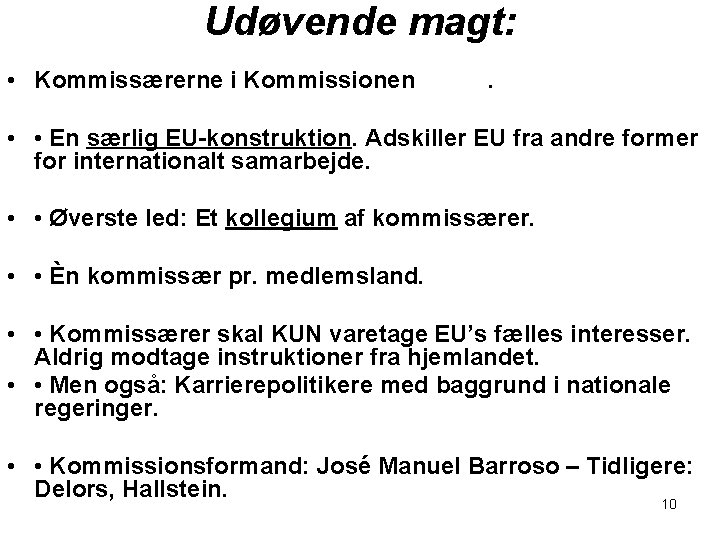 Udøvende magt:

• Kommissærerne i Kommissionen .

• • En særlig EU-konstruktion. Adskiller EU fra andre former for internationalt samarbejde.

• • Øverste led: Et kollegium af kommissærer.

• • Èn kommissær pr. medlemsland.

• • Kommissærer skal KUN varetage EU's fælles interesser. Aldrig modtage instruktioner fra hjemlandet.

• • Men også: Karrierepolitikere med baggrund i nationale regeringer.

• • Kommissionsformand: José Manuel Barroso – Tidligere: Delors, Hallstein.

10